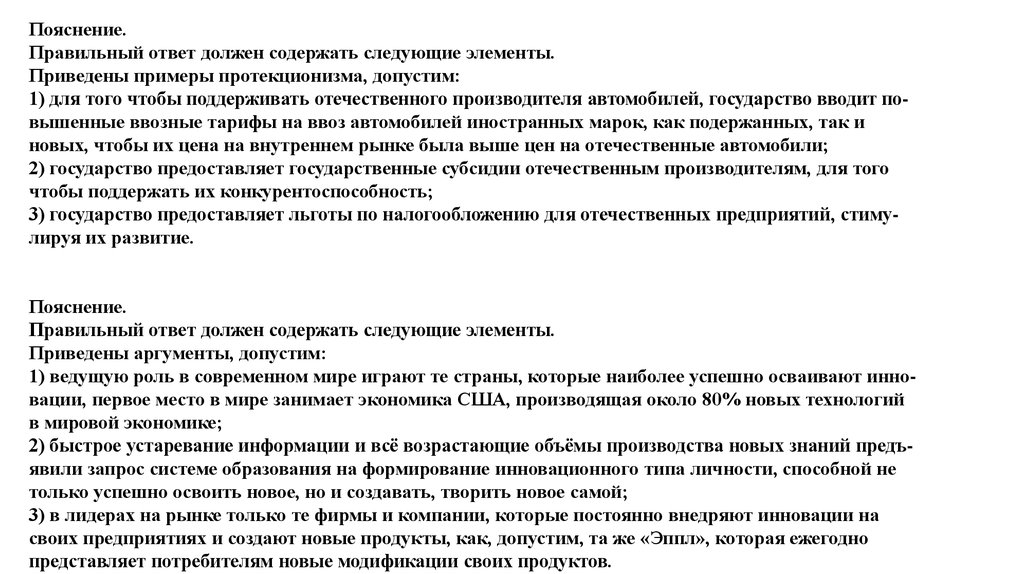 Пояснение.
Правильный ответ должен содержать следующие элементы.
Приведены примеры протекционизма, допустим:
1) для того чтобы поддерживать отечественного производителя автомобилей, государство вводит повышенные ввозные тарифы на ввоз автомобилей иностранных марок, как подержанных, так и новых, чтобы их цена на внутреннем рынке была выше цен на отечественные автомобили;
2) государство предоставляет государственные субсидии отечественным производителям, для того чтобы поддержать их конкурентоспособность;
3) государство предоставляет льготы по налогообложению для отечественных предприятий, стимулируя их развитие.

Пояснение.
Правильный ответ должен содержать следующие элементы.
Приведены аргументы, допустим:
1) ведущую роль в современном мире играют те страны, которые наиболее успешно осваивают инновации, первое место в мире занимает экономика США, производящая около 80% новых технологий в мировой экономике;
2) быстрое устаревание информации и всё возрастающие объёмы производства новых знаний предъявили запрос системе образования на формирование инновационного типа личности, способной не только успешно освоить новое, но и создавать, творить новое самой;
3) в лидерах на рынке только те фирмы и компании, которые постоянно внедряют инновации на своих предприятиях и создают новые продукты, как, допустим, та же «Эппл», которая ежегодно представляет потребителям новые модификации своих продуктов.